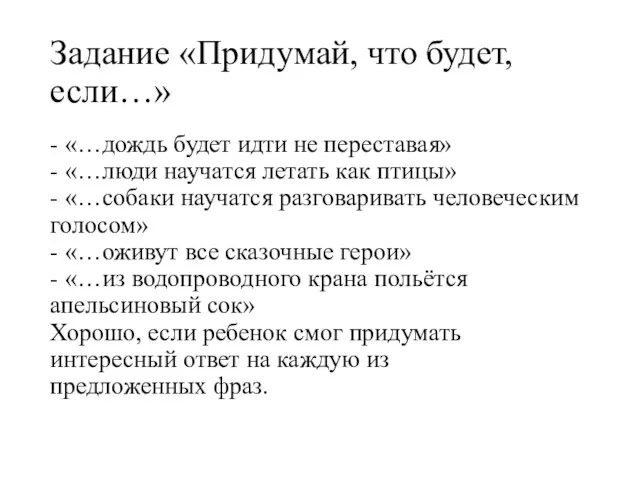 Задание «Придумай, что будет, если…»

- «…дождь будет идти не переставая»
- «…люди научатся летать как птицы»
- «…собаки научатся разговаривать человеческим голосом»
- «…оживут все сказочные герои»
- «…из водопроводного крана польётся апельсиновый сок»
Хорошо, если ребенок смог придумать интересный ответ на каждую из предложенных фраз.